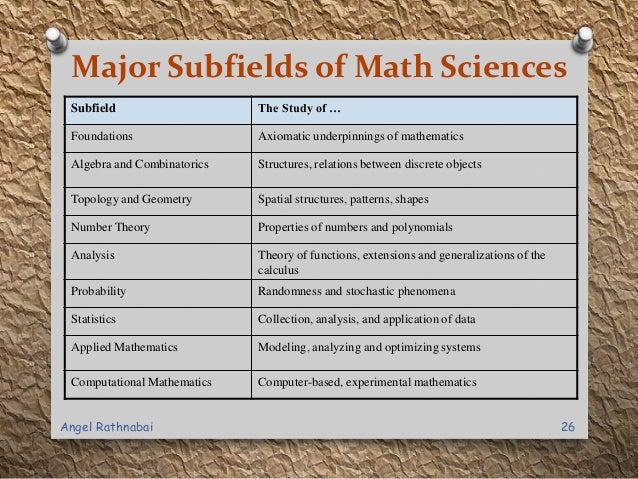 Major Subfields of Math Sciences

| Subfield | The Study of … |
|---|---|
| Foundations | Axiomatic underpinnings of mathematics |
| Algebra and Combinatorics | Structures, relations between discrete objects |
| Topology and Geometry | Spatial structures, patterns, shapes |
| Number Theory | Properties of numbers and polynomials |
| Analysis | Theory of functions, extensions and generalizations of the calculus |
| Probability | Randomness and stochastic phenomena |
| Statistics | Collection, analysis, and application of data |
| Applied Mathematics | Modeling, analyzing and optimizing systems |
| Computational Mathematics | Computer-based, experimental mathematics |

Angel Rathnabai

26